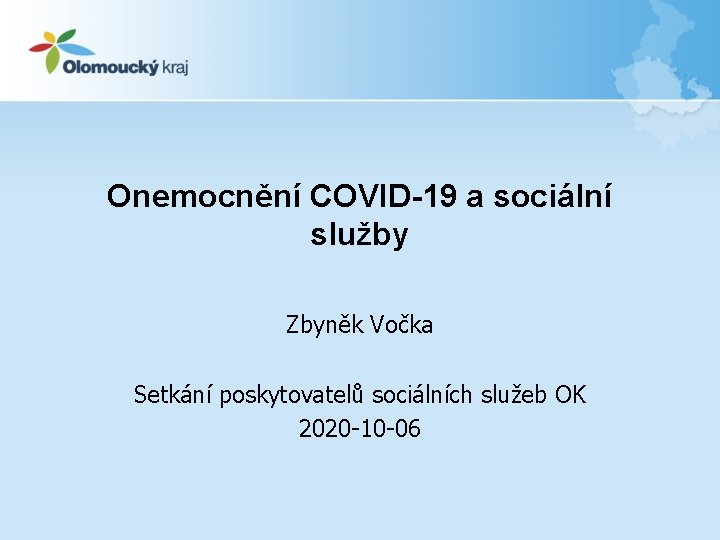 Olomoucký kraj

Onemocnění COVID-19 a sociální služby

Zbyněk Vočka

Setkání poskytovatelů sociálních služeb OK
2020-10-06